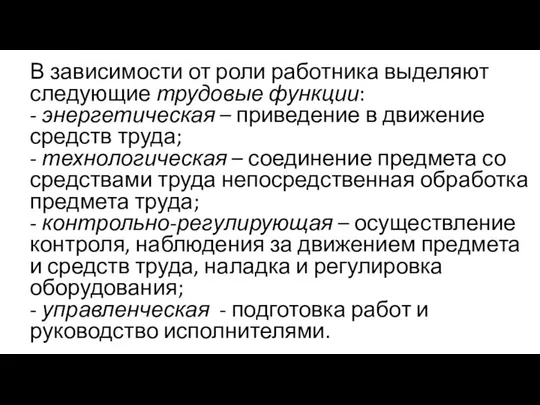 В зависимости от роли работника выделяют следующие трудовые функции:
- энергетическая – приведение в движение средств труда;
- технологическая – соединение предмета со средствами труда непосредственная обработка предмета труда;
- контрольно-регулирующая – осуществление контроля, наблюдения за движением предмета и средств труда, наладка и регулировка оборудования;
- управленческая - подготовка работ и руководство исполнителями.